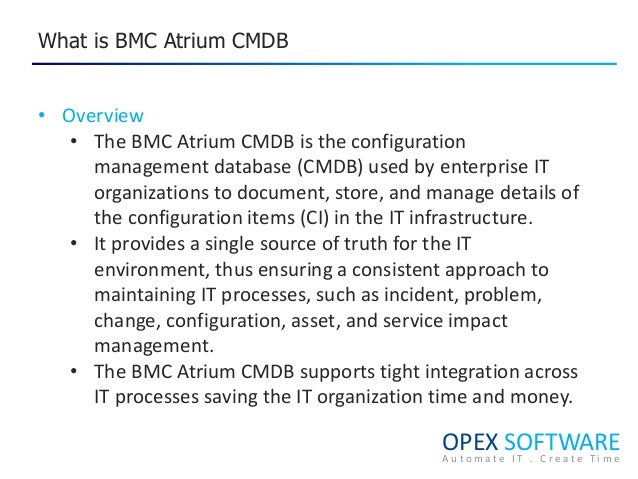 What is BMC Atrium CMDB

• Overview
  • The BMC Atrium CMDB is the configuration management database (CMDB) used by enterprise IT organizations to document, store, and manage details of the configuration items (CI) in the IT infrastructure.
  • It provides a single source of truth for the IT environment, thus ensuring a consistent approach to maintaining IT processes, such as incident, problem, change, configuration, asset, and service impact management.
  • The BMC Atrium CMDB supports tight integration across IT processes saving the IT organization time and money.

OPEX SOFTWARE
Automate IT . Create Time